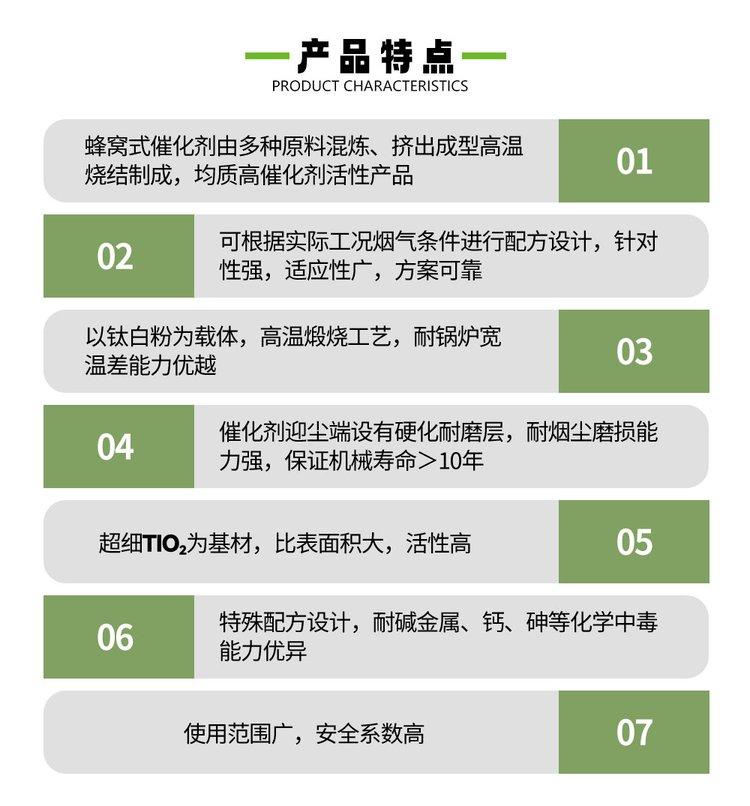 产品特点
PRODUCT CHARACTERISTICS

蜂窝式催化剂由多种原料混炼、挤出成型高温烧结制成，均质高催化剂活性产品

01

02

可根据实际工况烟气条件进行配方设计，针对性强，适应性广，方案可靠

以钛白粉为载体，高温煅烧工艺，耐锅炉宽温差能力优越

03

04

催化剂迎尘端设有硬化耐磨层，耐烟尘磨损能力强，保证机械寿命＞10年

超细$TIO_2$为基材，比表面积大，活性高

05

06

特殊配方设计，耐碱金属、钙、砷等化学中毒能力优异

使用范围广，安全系数高

07